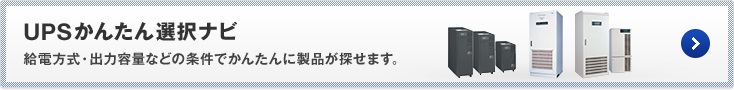 UPSかんたん選択ナビ

給電方式・出力容量などの条件でかんたんに製品が探せます。